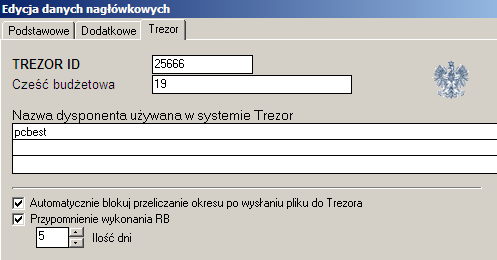 Edycja danych nagłówkowych

Podstawowe | Dodatkowe | Trezor

TREZOR ID 25666
Cześć budżetowa 19

Nazwa dysponenta używana w systemie Trezor
pcbest

Automatycznie blokuj przeliczanie okresu po wysłaniu pliku do Trezora
Przypomnienie wykonania RB
5 Ilość dni